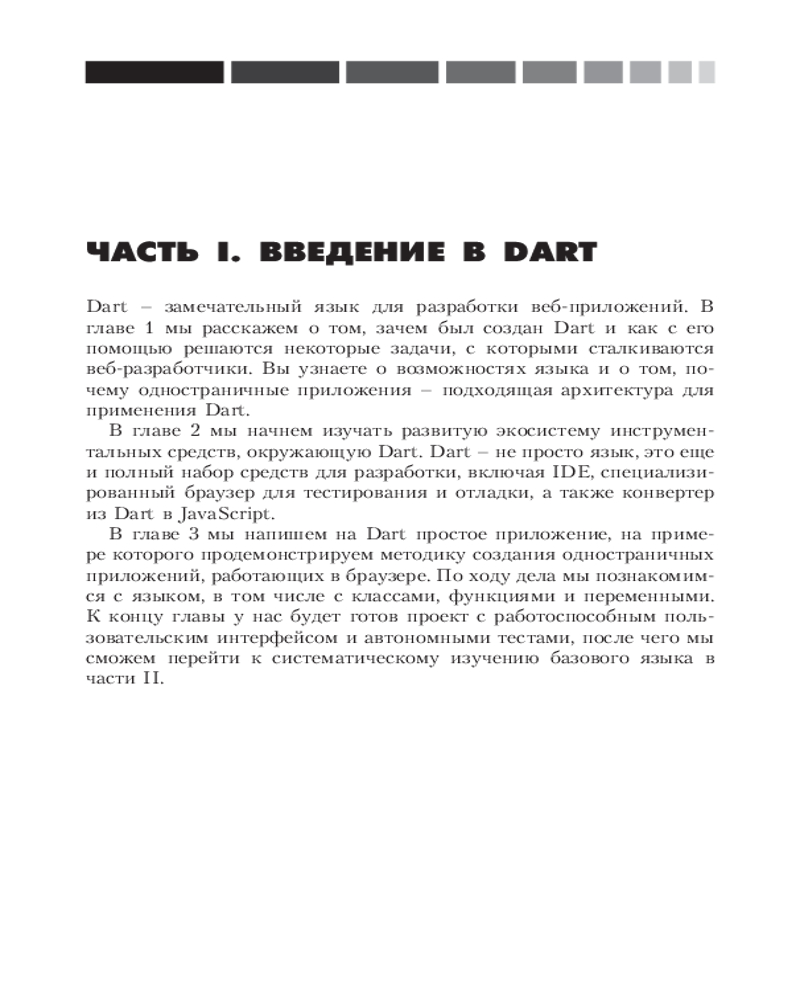 ЧАСТЬ I. ВВЕДЕНИЕ В DART

Dart – замечательный язык для разработки веб-приложений. В главе 1 мы расскажем о том, зачем был создан Dart и как с его помощью решаются некоторые задачи, с которыми сталкиваются веб-разработчики. Вы узнаете о возможностях языка и о том, почему одностраничные приложения – подходящая архитектура для применения Dart.

В главе 2 мы начнем изучать развитую экосистему инструментальных средств, окружающую Dart. Dart – не просто язык, это еще и полный набор средств для разработки, включая IDE, специализированный браузер для тестирования и отладки, а также конвертер из Dart в JavaScript.

В главе 3 мы напишем на Dart простое приложение, на примере которого продемонстрируем методику создания одностраничных приложений, работающих в браузере. По ходу дела мы познакомимся с языком, в том числе с классами, функциями и переменными. К концу главы у нас будет готов проект с работоспособным пользовательским интерфейсом и автономными тестами, после чего мы сможем перейти к систематическому изучению базового языка в части II.